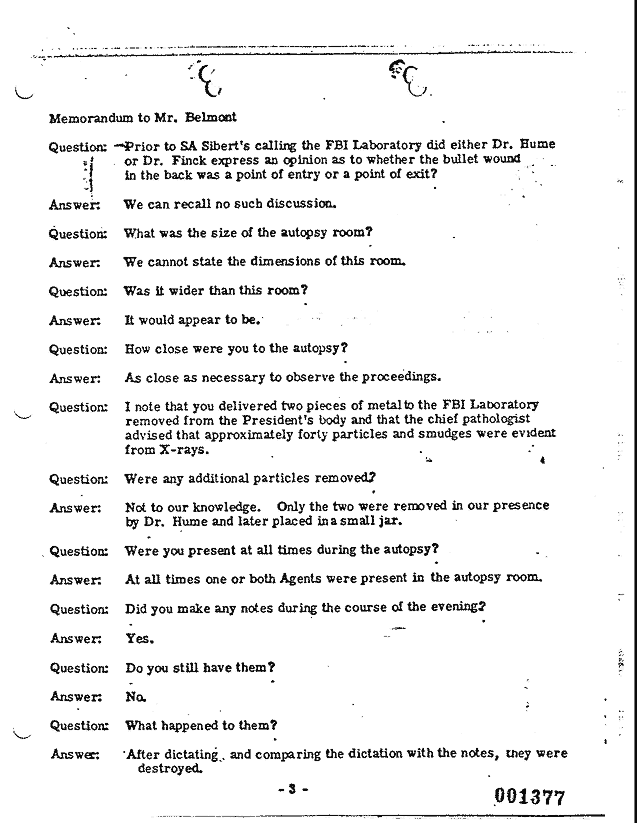 Memorandum to Mr. Belmont

Question: Prior to SA Sibert's calling the FBI Laboratory did either Dr. Hume or Dr. Finck express an opinion as to whether the bullet wound in the back was a point of entry or a point of exit?

Answer: We can recall no such discussion.

Question: What was the size of the autopsy room?

Answer: We cannot state the dimensions of this room.

Question: Was it wider than this room?

Answer: It would appear to be.

Question: How close were you to the autopsy?

Answer: As close as necessary to observe the proceedings.

Question: I note that you delivered two pieces of metal to the FBI Laboratory removed from the President's body and that the chief pathologist advised that approximately forty particles and smudges were evident from X-rays.

Question: Were any additional particles removed?

Answer: Not to our knowledge. Only the two were removed in our presence by Dr. Hume and later placed in a small jar.

Question: Were you present at all times during the autopsy?

Answer: At all times one or both Agents were present in the autopsy room.

Question: Did you make any notes during the course of the evening?

Answer: Yes.

Question: Do you still have them?

Answer: No.

Question: What happened to them?

Answer: After dictating, and comparing the dictation with the notes, they were destroyed.

- 3 -

001377